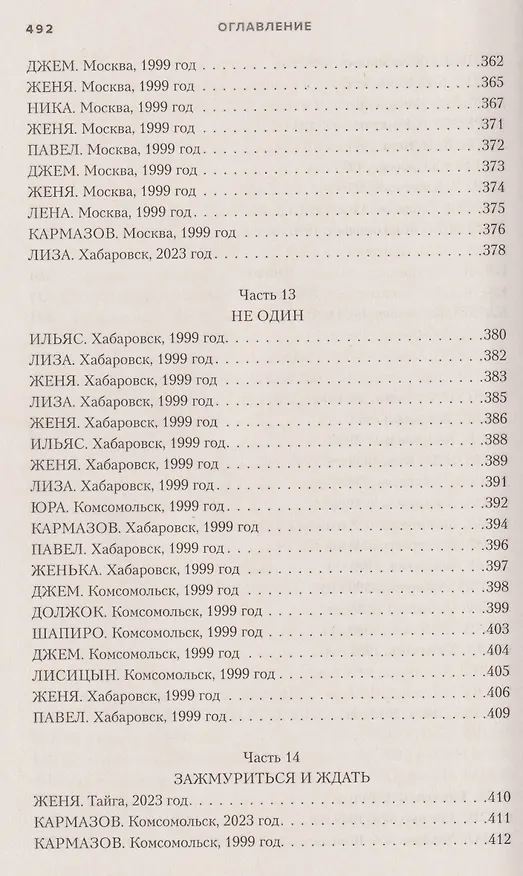 492 ОГЛАВЛЕНИЕ

ДЖЕМ. Москва, 1999 год .362
ЖЕНЯ. Москва, 1999 год .365
НИКА. Москва, 1999 год .367
ЖЕНЯ. Москва, 1999 год .371
ПАВЕЛ. Москва, 1999 год .372
ДЖЕМ. Москва, 1999 год .373
ЖЕНЯ. Москва, 1999 год .374
ЛЕНА. Москва, 1999 год .375
КАРМАЗОВ. Москва, 1999 год .376
ЛИЗА. Хабаровск, 2023 год .378

Часть 13
НЕ ОДИН

ИЛЬЯС. Хабаровск, 1999 год .380
ЛИЗА. Хабаровск, 1999 год .382
ЖЕНЯ. Хабаровск, 1999 год .383
ЛИЗА. Хабаровск, 1999 год .385
ЖЕНЯ. Хабаровск, 1999 год .386
ИЛЬЯС. Хабаровск, 1999 год .388
ЖЕНЯ. Хабаровск, 1999 год .389
ЛИЗА. Хабаровск, 1999 год .391
ЮРА. Комсомольск, 1999 год .392
КАРМАЗОВ. Хабаровск, 1999 год .394
ПАВЕЛ. Хабаровск, 1999 год .396
ЖЕНЬКА. Хабаровск, 1999 год .397
ДЖЕМ. Комсомольск, 1999 год .398
ДОЛЖОК. Комсомольск, 1999 год .399
ШАПИРО. Комсомольск, 1999 год .403
ДЖЕМ. Комсомольск, 1999 год .404
ЛИСИЦЫН. Комсомольск, 1999 год .405
ЖЕНЯ. Хабаровск, 1999 год .406
ПАВЕЛ. Хабаровск, 1999 год .409

Часть 14
ЗАЖМУРИТЬСЯ И ЖДАТЬ

ЖЕНЯ. Тайга, 2023 год .410
КАРМАЗОВ. Комсомольск, 2023 год .411
КАРМАЗОВ. Комсомольск, 1999 год .412